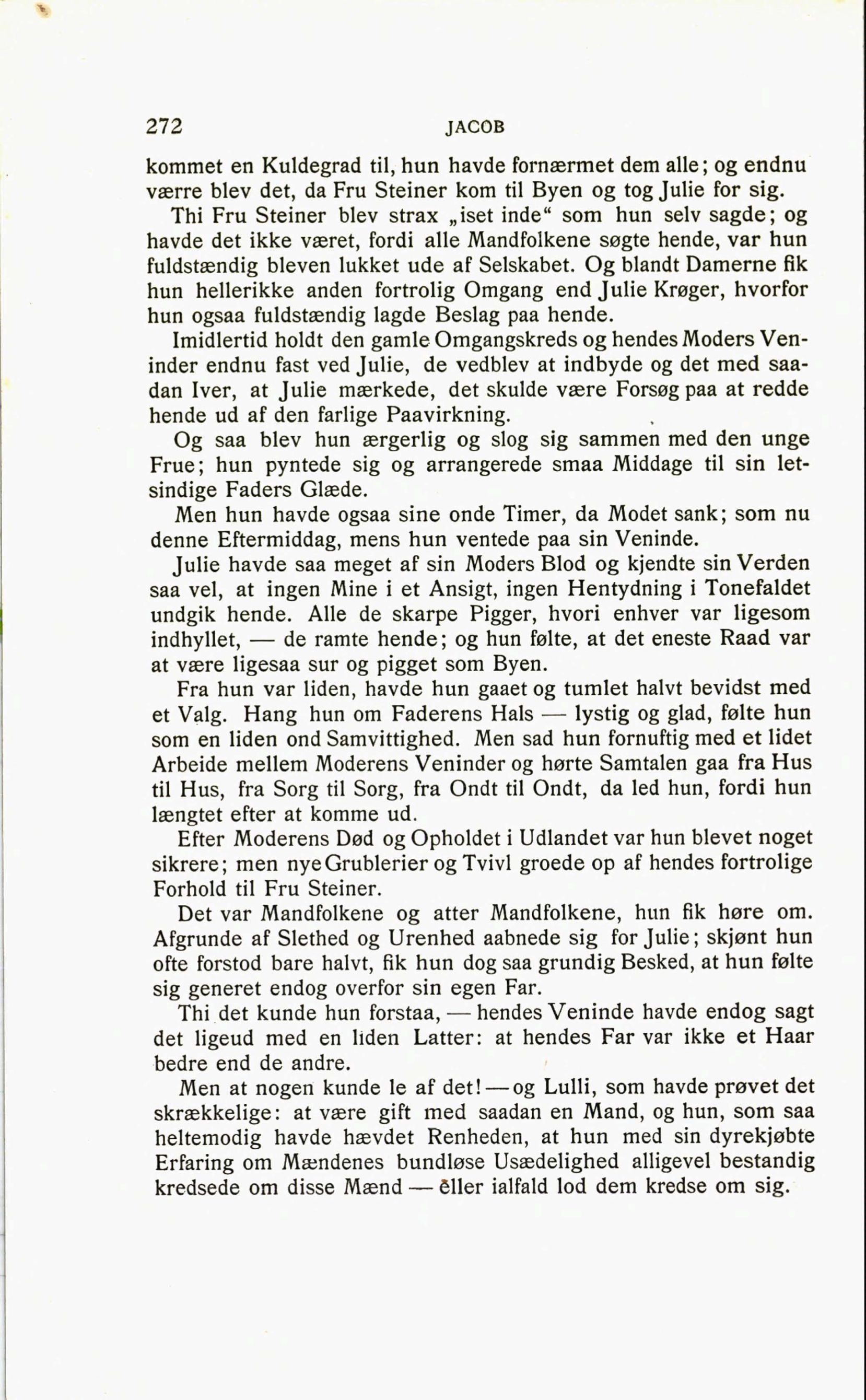 272 JACOB

kommet en Kuldegrad til, hun havde fornærmet dem alle; og endnu værre blev det, da Fru Steiner kom til Byen og tog Julie for sig.

Thi Fru Steiner blev strax „iset inde“ som hun selv sagde; og havde det ikke været, fordi alle Mandfolkene søgte hende, var hun fuldstændig bleven lukket ude af Selskabet. Og blandt Damerne fik hun hellerikke anden fortrolig Omgang end Julie Krøger, hvorfor hun ogsaa fuldstændig lagde Beslag paa hende.

Imidlertid holdt den gamle Omgangskreds og hendes Moders Veninder endnu fast ved Julie, de vedblev at indbyde og det med saadan Iver, at Julie mærkede, det skulde være Forsøg paa at redde hende ud af den farlige Paavirkning.

Og saa blev hun ærgerlig og slog sig sammen med den unge Frue; hun pyntede sig og arrangerede smaa Middage til sin letsindige Faders Glæde.

Men hun havde ogsaa sine onde Timer, da Modet sank; som nu denne Eftermiddag, mens hun ventede paa sin Veninde.

Julie havde saa meget af sin Moders Blod og kjendte sin Verden saa vel, at ingen Mine i et Ansigt, ingen Hentydning i Tonefaldet undgik hende. Alle de skarpe Pigger, hvori enhver var ligesom indhyllet, — de ramte hende; og hun følte, at det eneste Raad var at være ligesaa sur og pigget som Byen.

Fra hun var liden, havde hun gaaet og tumlet halvt bevidst med et Valg. Hang hun om Faderens Hals — lystig og glad, følte hun som en liden ond Samvittighed. Men sad hun fornuftig med et lidet Arbeide mellem Moderens Veninder og hørte Samtalen gaa fra Hus til Hus, fra Sorg til Sorg, fra Ondt til Ondt, da led hun, fordi hun længtet efter at komme ud.

Efter Moderens Død og Opholdet i Udlandet var hun blevet noget sikrere; men nye Grublerier og Tvivl groede op af hendes fortrolige Forhold til Fru Steiner.

Det var Mandfolkene og atter Mandfolkene, hun fik høre om. Afgrunde af Slethed og Urenhed aabnede sig for Julie; skjønt hun ofte forstod bare halvt, fik hun dog saa grundig Besked, at hun følte sig generet endog overfor sin egen Far.

Thi det kunde hun forstaa, — hendes Veninde havde endog sagt det ligeud med en liden Latter: at hendes Far var ikke et Haar bedre end de andre.

Men at nogen kunde le af det! — og Lulli, som havde prøvet det skrækkelige: at være gift med saadan en Mand, og hun, som saa heltemodig havde hævdet Renheden, at hun med sin dyrekjøbte Erfaring om Mændenes bundløse Usædelighed alligevel bestandig kredsede om disse Mænd — eller ialfald lod dem kredse om sig.